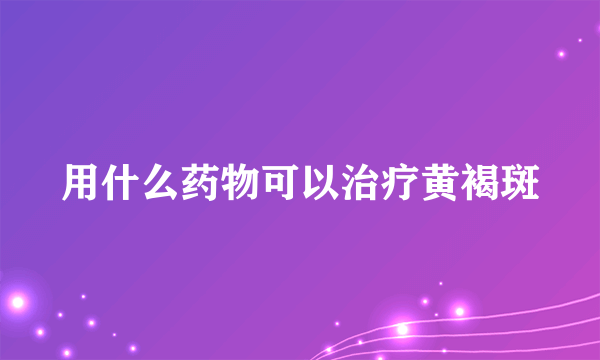 用什么药物可以治疗黄褐斑